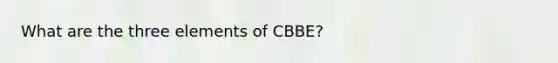 What are the three elements of CBBE?